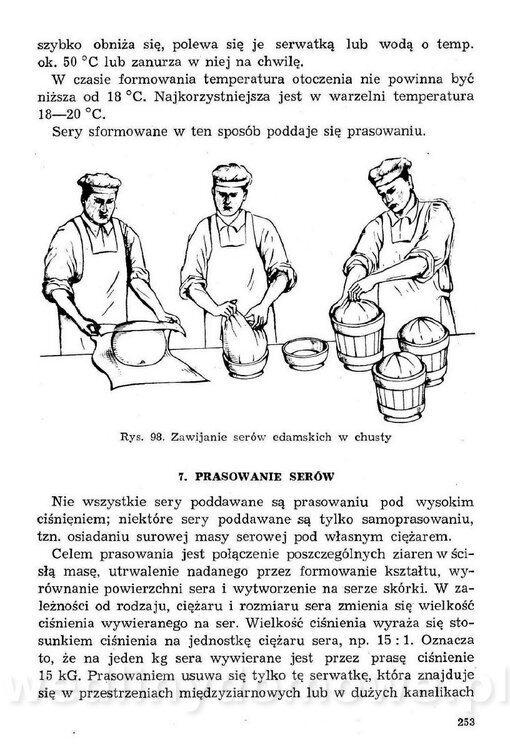 szybko obniża się, polewa się je serwatką lub wodą o temp. ok. 50 °C lub zanurza w niej na chwilę.

W czasie formowania temperatura otoczenia nie powinna być niższa od 18 °C. Najkorzystniejsza jest w warzelni temperatura 18—20 °C.

Sery sformowane w ten sposób poddaje się prasowaniu.

Rys. 98. Zawijanie serów edamskich w chusty

7. PRASOWANIE SERÓW

Nie wszystkie sery poddawane są prasowaniu pod wysokim ciśnieniem; niektóre sery poddawane są tylko samoprasowaniu, tzn. osiadaniu surowej masy serowej pod własnym ciężarem.

Celem prasowania jest połączenie poszczególnych ziaren w ścisłą masę, utrwalenie nadanego przez formowanie kształtu, wyrównanie powierzchni sera i wytworzenie na serze skórki. W zależności od rodzaju, ciężaru i rozmiaru sera zmienia się wielkość ciśnienia wywieranego na ser. Wielkość ciśnienia wyraża się stosunkiem ciśnienia na jednostkę ciężaru sera, np. 15 : 1. Oznacza to, że na jeden kg sera wywierane jest przez prasę ciśnienie 15 kG. Prasowaniem usuwa się tylko tę serwatkę, która znajduje się w przestrzeniach międzyziarnowych lub w dużych kanalikach

253